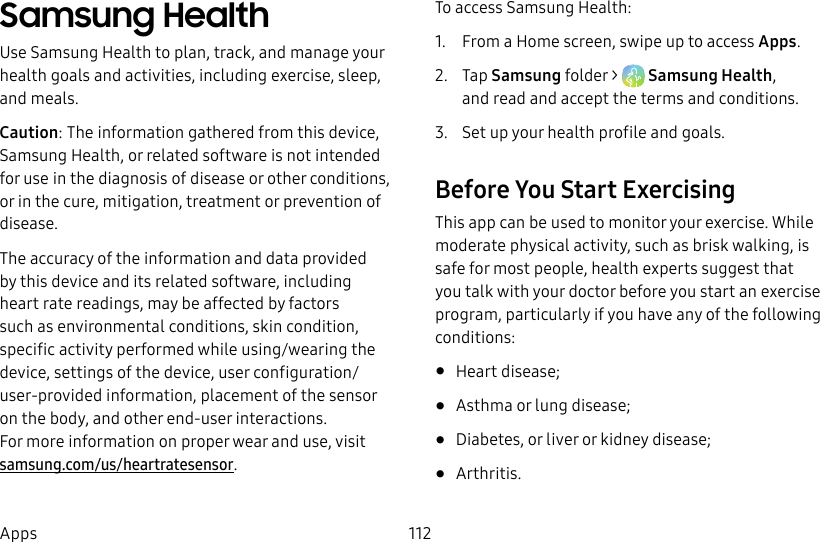 Samsung Health

Use Samsung Health to plan, track, and manage your health goals and activities, including exercise, sleep, and meals.

Caution: The information gathered from this device, Samsung Health, or related software is not intended for use in the diagnosis of disease or other conditions, or in the cure, mitigation, treatment or prevention of disease.

The accuracy of the information and data provided by this device and its related software, including heart rate readings, may be affected by factors such as environmental conditions, skin condition, specific activity performed while using/wearing the device, settings of the device, user configuration/user-provided information, placement of the sensor on the body, and other end-user interactions.
For more information on proper wear and use, visit samsung.com/us/heartratesensor.

To access Samsung Health:

1. From a Home screen, swipe up to access Apps.

2. Tap Samsung folder > Samsung Health, and read and accept the terms and conditions.

3. Set up your health profile and goals.

Before You Start Exercising

This app can be used to monitor your exercise. While moderate physical activity, such as brisk walking, is safe for most people, health experts suggest that you talk with your doctor before you start an exercise program, particularly if you have any of the following conditions:

• Heart disease;

• Asthma or lung disease;

• Diabetes, or liver or kidney disease;

• Arthritis.

Apps 112